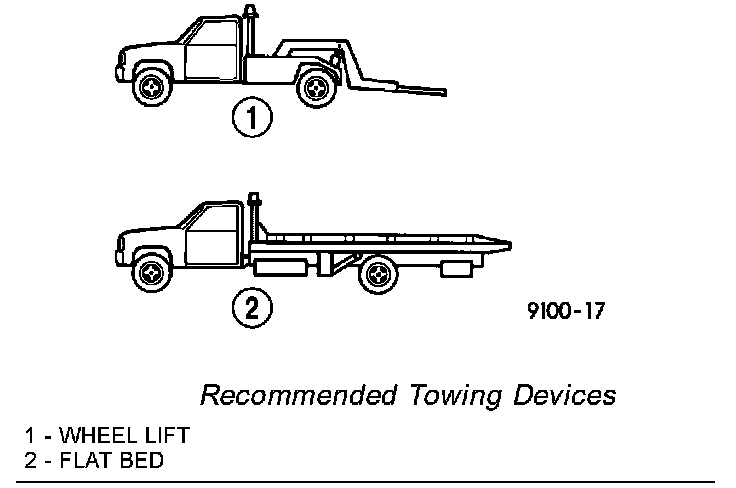 1

2

9100-17

Recommended Towing Devices

1 - WHEEL LIFT
2 - FLAT BED